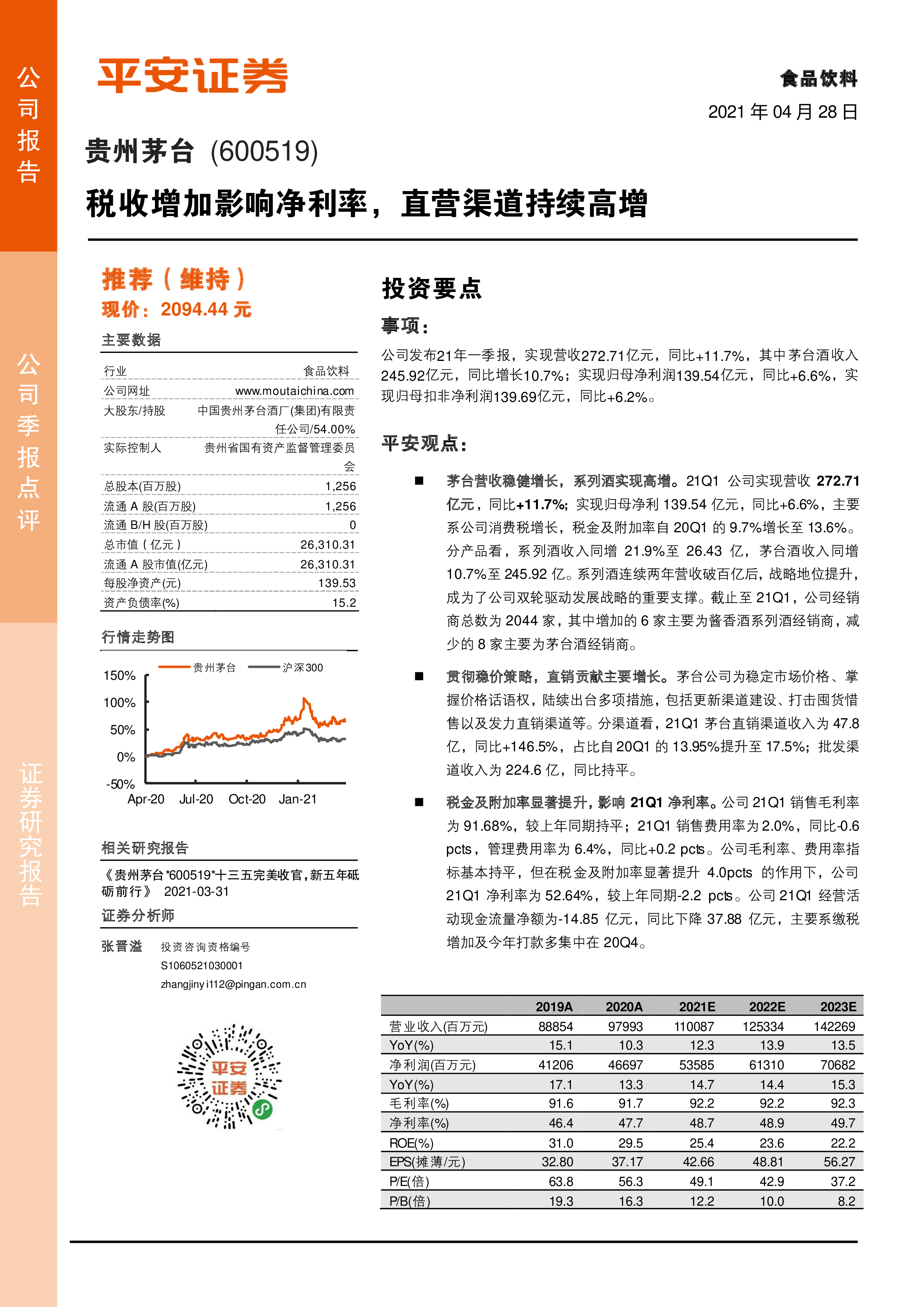 公司报告

公司季报点评

证券研究报告

平安证券

食品饮料

2021 年 04 月 28 日

贵州茅台 (600519)

税收增加影响净利率，直营渠道持续高增

推荐（维持）
现价：2094.44 元

主要数据

| 行业 | 食品饮料 |
|---|---|
| 公司网址 | www.moutaichina.com |
| 大股东/持股 | 中国贵州茅台酒厂(集团)有限责任公司/54.00% |
| 实际控制人 | 贵州省国有资产监督管理委员会 |
| 总股本(百万股) | 1,256 |
| 流通 A 股(百万股) | 1,256 |
| 流通 B/H 股(百万股) | 0 |
| 总市值（亿元） | 26,310.31 |
| 流通 A 股市值(亿元) | 26,310.31 |
| 每股净资产(元) | 139.53 |
| 资产负债率(%) | 15.2 |

行情走势图

贵州茅台 沪深300

150%
100%
50%
0%
-50%
Apr-20 Jul-20 Oct-20 Jan-21

相关研究报告

《贵州茅台*600519*十三五完美收官，新五年砥砺前行》 2021-03-31

证券分析师

张晋溢 投资咨询资格编号
S1060521030001
zhangjinyi112@pingan.com.cn

平安证券

投资要点

事项：

公司发布21年一季报，实现营收272.71亿元，同比+11.7%，其中茅台酒收入245.92亿元，同比增长10.7%；实现归母净利润139.54亿元，同比+6.6%，实现归母扣非净利润139.69亿元，同比+6.2%。

平安观点：

■ 茅台营收稳健增长，系列酒实现高增。21Q1 公司实现营收 272.71 亿元，同比+11.7%；实现归母净利 139.54 亿元，同比+6.6%，主要系公司消费税增长，税金及附加率自 20Q1 的 9.7%增长至 13.6%。分产品看，系列酒收入同增 21.9%至 26.43 亿，茅台酒收入同增 10.7%至 245.92 亿。系列酒连续两年营收破百亿后，战略地位提升，成为了公司双轮驱动发展战略的重要支撑。截止至 21Q1，公司经销商总数为 2044 家，其中增加的 6 家主要为酱香酒系列酒经销商，减少的 8 家主要为茅台酒经销商。

■ 贯彻稳价策略，直销贡献主要增长。茅台公司为稳定市场价格、掌握价格话语权，陆续出台多项措施，包括更新渠道建设、打击囤货惜售以及发力直销渠道等。分渠道看，21Q1 茅台直销渠道收入为 47.8 亿，同比+146.5%，占比自 20Q1 的 13.95%提升至 17.5%；批发渠道收入为 224.6 亿，同比持平。

■ 税金及附加率显著提升，影响 21Q1 净利率。公司 21Q1 销售毛利率为 91.68%，较上年同期持平；21Q1 销售费用率为 2.0%，同比-0.6 pcts，管理费用率为 6.4%，同比+0.2 pcts。公司毛利率、费用率指标基本持平，但在税金及附加率显著提升 4.0pcts 的作用下，公司 21Q1 净利率为 52.64%，较上年同期-2.2 pcts。公司 21Q1 经营活动现金流量净额为-14.85 亿元，同比下降 37.88 亿元，主要系缴税增加及今年打款多集中在 20Q4。

| | 2019A | 2020A | 2021E | 2022E | 2023E |
|---|---|---|---|---|---|
| 营业收入(百万元) | 88854 | 97993 | 110087 | 125334 | 142269 |
| YoY(%) | 15.1 | 10.3 | 12.3 | 13.9 | 13.5 |
| 净利润(百万元) | 41206 | 46697 | 53585 | 61310 | 70682 |
| YoY(%) | 17.1 | 13.3 | 14.7 | 14.4 | 15.3 |
| 毛利率(%) | 91.6 | 91.7 | 92.2 | 92.2 | 92.3 |
| 净利率(%) | 46.4 | 47.7 | 48.7 | 48.9 | 49.7 |
| ROE(%) | 31.0 | 29.5 | 25.4 | 23.6 | 22.2 |
| EPS(摊薄/元) | 32.80 | 37.17 | 42.66 | 48.81 | 56.27 |
| P/E(倍) | 63.8 | 56.3 | 49.1 | 42.9 | 37.2 |
| P/B(倍) | 19.3 | 16.3 | 12.2 | 10.0 | 8.2 |